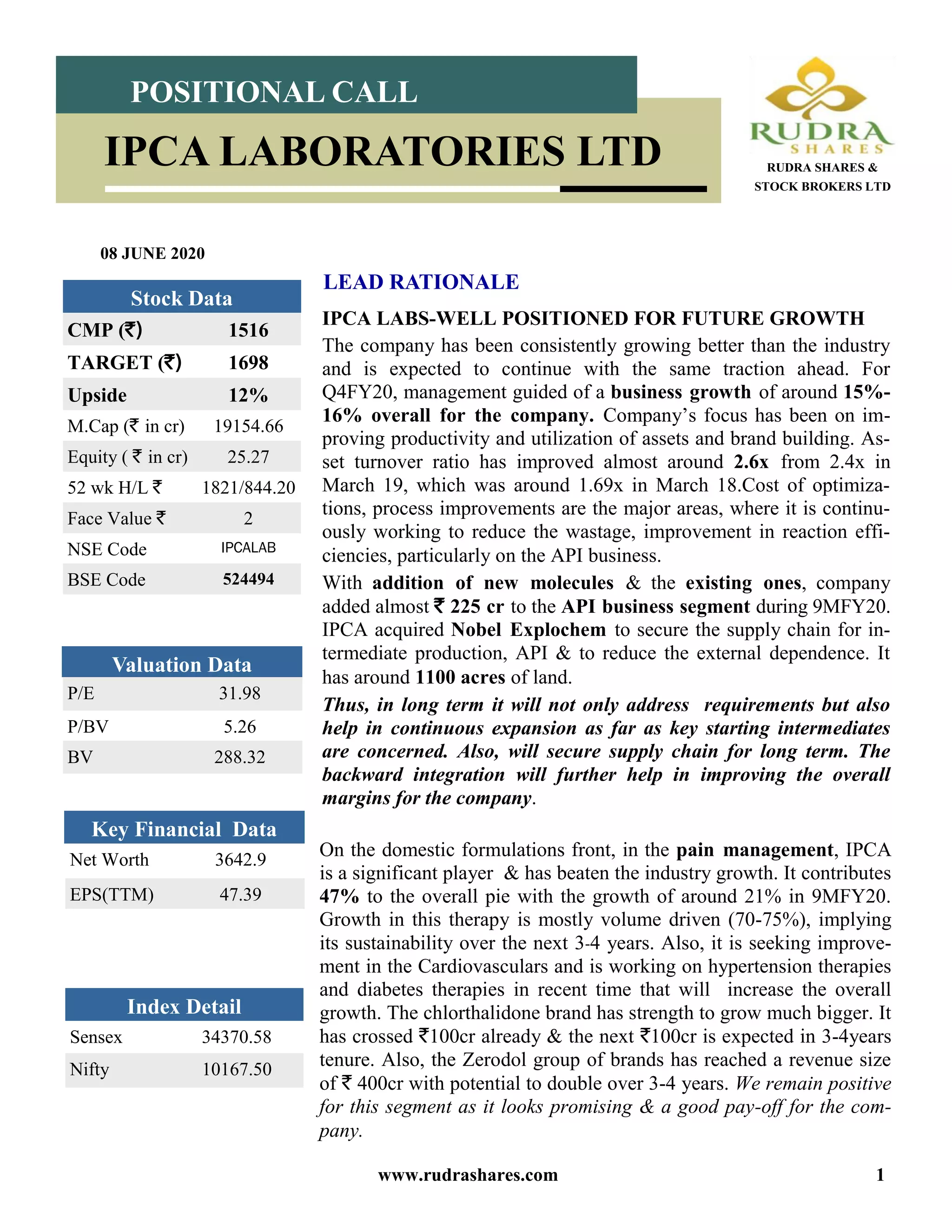 POSITIONAL CALL

IPCA LABORATORIES LTD

RUDRA SHARES

RUDRA SHARES & STOCK BROKERS LTD

08 JUNE 2020

| Stock Data | |
|---|---|
| CMP (₹) | 1516 |
| TARGET (₹) | 1698 |
| Upside | 12% |
| M.Cap (₹ in cr) | 19154.66 |
| Equity ( ₹ in cr) | 25.27 |
| 52 wk H/L ₹ | 1821/844.20 |
| Face Value ₹ | 2 |
| NSE Code | IPCALAB |
| BSE Code | 524494 |

| Valuation Data | |
|---|---|
| P/E | 31.98 |
| P/BV | 5.26 |
| BV | 288.32 |

| Key Financial Data | |
|---|---|
| Net Worth | 3642.9 |
| EPS(TTM) | 47.39 |

| Index Detail | |
|---|---|
| Sensex | 34370.58 |
| Nifty | 10167.50 |

LEAD RATIONALE

IPCA LABS-WELL POSITIONED FOR FUTURE GROWTH

The company has been consistently growing better than the industry and is expected to continue with the same traction ahead. For Q4FY20, management guided of a business growth of around 15%-16% overall for the company. Company's focus has been on improving productivity and utilization of assets and brand building. Asset turnover ratio has improved almost around 2.6x from 2.4x in March 19, which was around 1.69x in March 18.Cost of optimizations, process improvements are the major areas, where it is continuously working to reduce the wastage, improvement in reaction efficiencies, particularly on the API business.

With addition of new molecules & the existing ones, company added almost ₹ 225 cr to the API business segment during 9MFY20. IPCA acquired Nobel Explochem to secure the supply chain for intermediate production, API & to reduce the external dependence. It has around 1100 acres of land.

Thus, in long term it will not only address requirements but also help in continuous expansion as far as key starting intermediates are concerned. Also, will secure supply chain for long term. The backward integration will further help in improving the overall margins for the company.

On the domestic formulations front, in the pain management, IPCA is a significant player & has beaten the industry growth. It contributes 47% to the overall pie with the growth of around 21% in 9MFY20. Growth in this therapy is mostly volume driven (70-75%), implying its sustainability over the next 3-4 years. Also, it is seeking improvement in the Cardiovasculars and is working on hypertension therapies and diabetes therapies in recent time that will increase the overall growth. The chlorthalidone brand has strength to grow much bigger. It has crossed ₹100cr already & the next ₹100cr is expected in 3-4years tenure. Also, the Zerodol group of brands has reached a revenue size of ₹ 400cr with potential to double over 3-4 years. We remain positive for this segment as it looks promising & a good pay-off for the company.

www.rudrashares.com 1